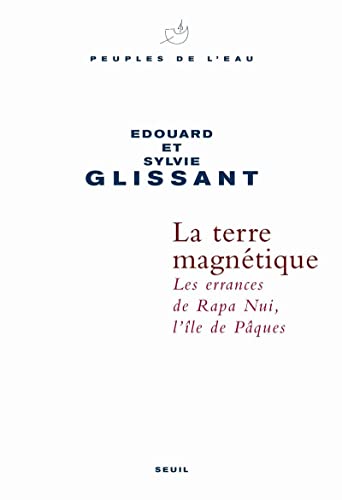 PEUPLES DE L'EAU

EDOUARD
ET
SYLVIE
GLISSANT

La terre magnétique
Les errances de Rapa Nui, l'île de Pâques

SEUIL